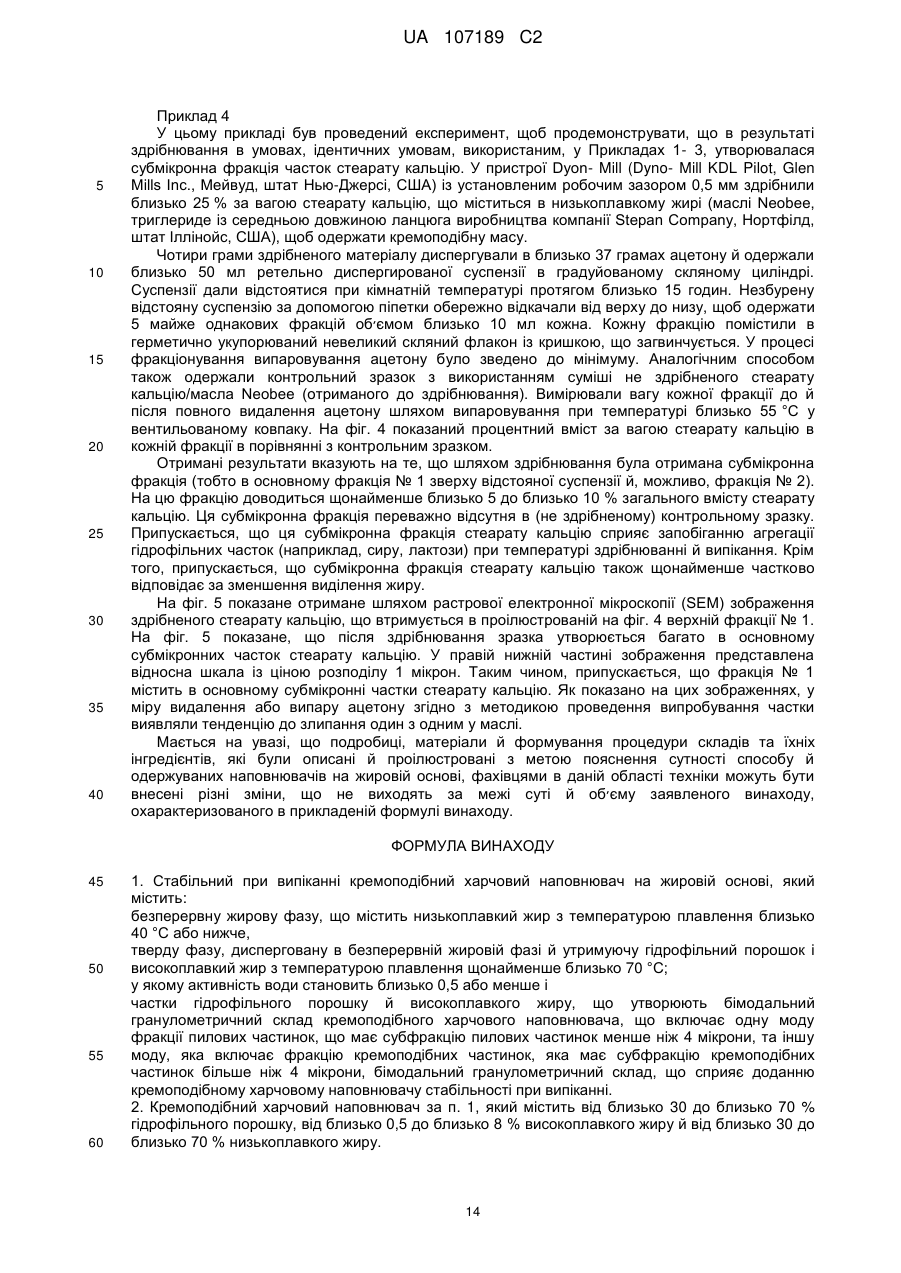 UA 107189 C2

Приклад 4

У цьому прикладі був проведений експеримент, щоб продемонструвати, що в результаті здрібнювання в умовах, ідентичних умовам, використаним, у Прикладах 1- 3, утворювалася субмікронна фракція часток стеарату кальцію. У пристрої Dyon- Mill (Dyno- Mill KDL Pilot, Glen Mills Inc., Мейвуд, штат Нью-Джерсі, США) із установленим робочим зазором 0,5 мм здрібнили близько 25 % за вагою стеарату кальцію, що міститься в низькоплавкому жирі (маслі Neobee, триглериде із середньою довжиною ланцюга виробництва компанії Stepan Company, Нортфілд, штат Іллінойс, США), щоб одержати кремоподібну масу.

Чотири грами здрібненого матеріалу диспергували в близько 37 грамах ацетону й одержали близько 50 мл ретельно диспергированої суспензії в градуйованому скляному циліндрі. Суспензії дали відстоятися при кімнатній температурі протягом близько 15 годин. Незбурену відстояну суспензію за допомогою піпетки обережно відкачали від верху до низу, щоб одержати 5 майже однакових фракцій об'ємом близько 10 мл кожна. Кожну фракцію помістили в герметично укупорюваний невеликий скляний флакон із кришкою, що загвинчується. У процесі фракціонування випаровування ацетону було зведено до мінімуму. Аналогічним способом також одержали контрольний зразок з використанням суміші не здрібненого стеарату кальцію/масла Neobee (отриманого до здрібнювання). Вимірювали вагу кожної фракції до й після повного видалення ацетону шляхом випаровування при температурі близько 55 °C у вентильованому ковпаку. На фіг. 4 показаний процентний вміст за вагою стеарату кальцію в кожній фракції в порівнянні з контрольним зразком.

Отримані результати вказують на те, що шляхом здрібнювання була отримана субмікронна фракція (тобто в основному фракція № 1 зверху відстояної суспензії й, можливо, фракція № 2). На цю фракцію доводиться щонайменше близько 5 до близько 10 % загального вмісту стеарату кальцію. Ця субмікронна фракція переважно відсутня в (не здрібненому) контрольному зразку. Припускається, що ця субмікронна фракція стеарату кальцію сприяє запобіганню агрегації гідрофільних часток (наприклад, сиру, лактози) при температурі здрібнюванні й випікання. Крім того, припускається, що субмікронна фракція стеарату кальцію також щонайменше частково відповідає за зменшення виділення жиру.

На фіг. 5 показане отримане шляхом растрової електронної мікроскопії (SEM) зображення здрібненого стеарату кальцію, що втримується в проілюстрованій на фіг. 4 верхній фракції № 1. На фіг. 5 показане, що після здрібнювання зразка утворюється багато в основному субмікронних часток стеарату кальцію. У правій нижній частині зображення представлена відносна шкала із ціною розподілу 1 мікрон. Таким чином, припускається, що фракція № 1 містить в основному субмікронні частки стеарату кальцію. Як показано на цих зображеннях, у міру видалення або випару ацетону згідно з методикою проведення випробування частки виявляли тенденцію до злипання один з одним у маслі.

Мається на увазі, що подробиці, матеріали й формування процедури складів та їхніх інгредієнтів, які були описані й проілюстровані з метою пояснення сутності способу й одержуваних наповнювачів на жировій основі, фахівцями в даній області техніки можуть бути внесені різні зміни, що не виходять за межі суті й об'єму заявленого винаходу, охарактеризованого в прикладеній формулі винаходу.

ФОРМУЛА ВИНАХОДУ

1. Стабільний при випіканні кремоподібний харчовий наповнювач на жировій основі, який містить:
безперервну жирову фазу, що містить низькоплавкий жир з температурою плавлення близько 40 °C або нижче,
тверду фазу, дисперговану в безперервній жировій фазі й утримуючу гідрофільний порошок і високоплавкий жир з температурою плавлення щонайменше близько 70 °C;
у якому активність води становить близько 0,5 або менше і
частки гідрофільного порошку й високоплавкого жиру, що утворюють бімодальний гранулометричний склад кремоподібного харчового наповнювача, що включає одну моду фракції пилових частинок, що має субфракцію пилових частинок менше ніж 4 мікрони, та іншу моду, яка включає фракцію кремоподібних частинок, яка має субфракцію кремоподібних частинок більше ніж 4 мікрони, бімодальний гранулометричний склад, що сприяє доданню кремоподібному харчовому наповнювачу стабільності при випіканні.
2. Кремоподібний харчовий наповнювач за п. 1, який містить від близько 30 до близько 70 % гідрофільного порошку, від близько 0,5 до близько 8 % високоплавкого жиру й від близько 30 до близько 70 % низькоплавкого жиру.

5
10
15
20
25
30
35
40
45
50
55
60

14